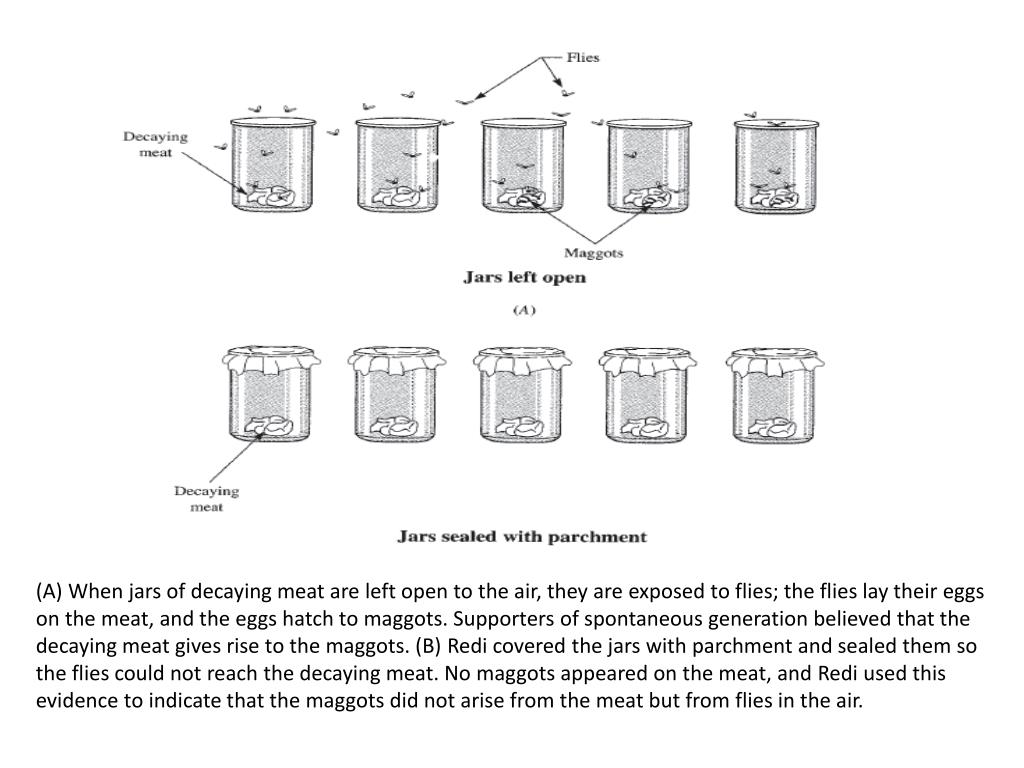 Flies

Decaying meat

Maggots

Jars left open

(A)

Decaying meat

Jars sealed with parchment

(A) When jars of decaying meat are left open to the air, they are exposed to flies; the flies lay their eggs on the meat, and the eggs hatch to maggots. Supporters of spontaneous generation believed that the decaying meat gives rise to the maggots. (B) Redi covered the jars with parchment and sealed them so the flies could not reach the decaying meat. No maggots appeared on the meat, and Redi used this evidence to indicate that the maggots did not arise from the meat but from flies in the air.